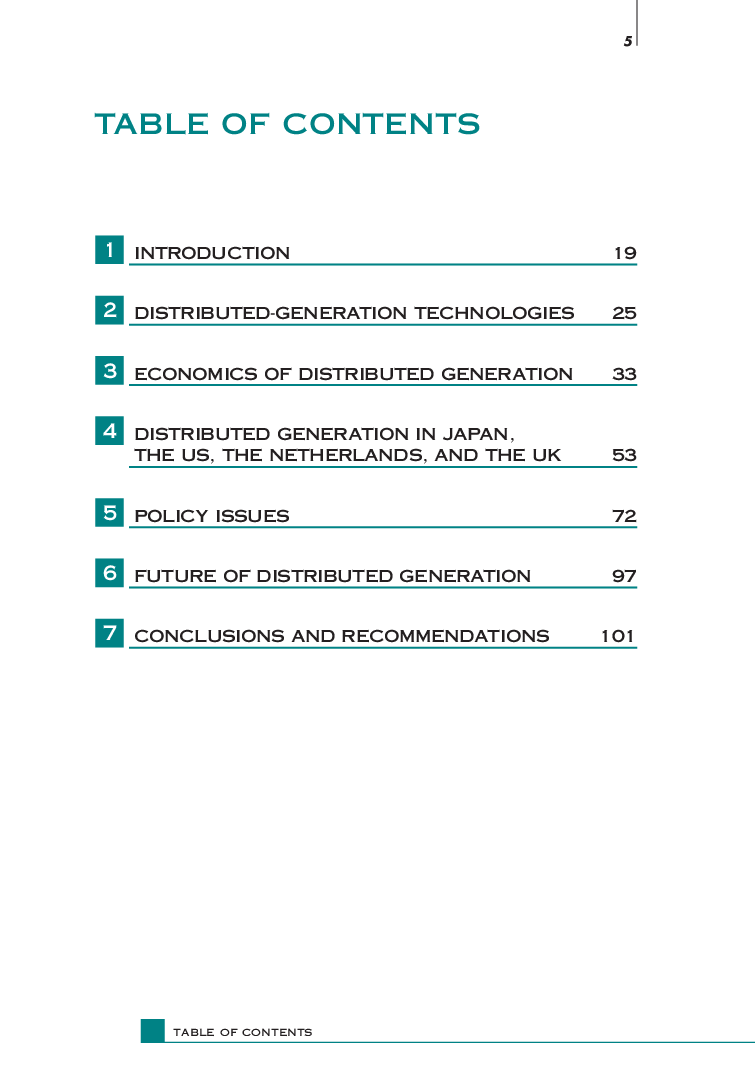 5

TABLE OF CONTENTS

1 INTRODUCTION 19

2 DISTRIBUTED-GENERATION TECHNOLOGIES 25

3 ECONOMICS OF DISTRIBUTED GENERATION 33

4 DISTRIBUTED GENERATION IN JAPAN, THE US, THE NETHERLANDS, AND THE UK 53

5 POLICY ISSUES 72

6 FUTURE OF DISTRIBUTED GENERATION 97

7 CONCLUSIONS AND RECOMMENDATIONS 101

TABLE OF CONTENTS